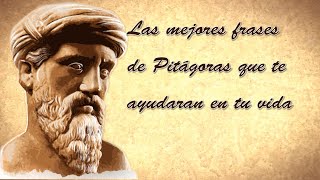 Las mejores frases de Pitágoras que te ayudaran en tu vida